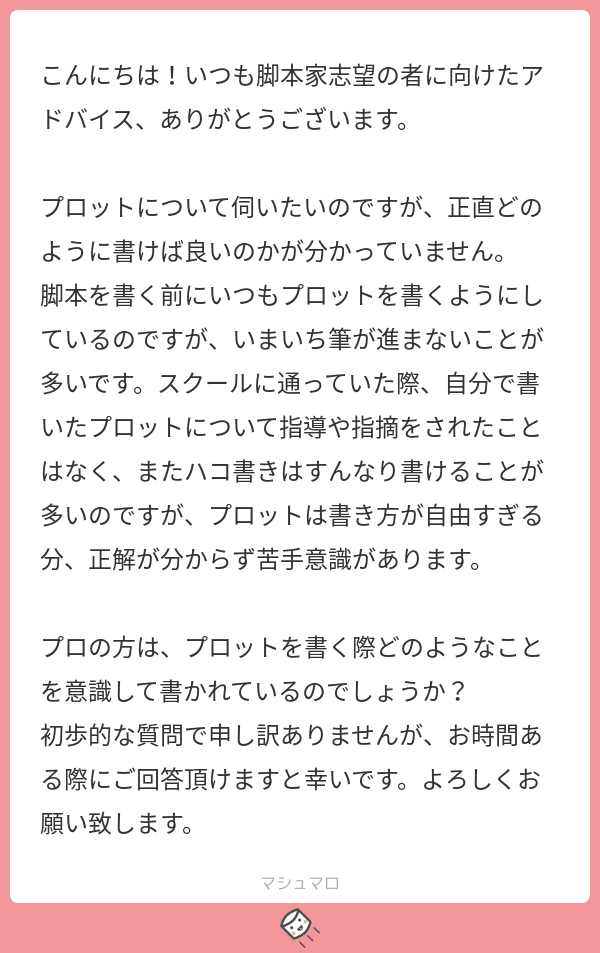 こんにちは！いつも脚本家志望の者に向けたアドバイス、ありがとうございます。

プロットについて伺いたいのですが、正直どのように書けば良いのかが分かっていません。
脚本を書く前にいつもプロットを書くようにしているのですが、いまいち筆が進まないことが多いです。スクールに通っていた際、自分で書いたプロットについて指導や指摘をされたことはなく、またハコ書きはすんなり書けることが多いのですが、プロットは書き方が自由すぎる分、正解が分からず苦手意識があります。

プロの方は、プロットを書く際どのようなことを意識して書かれているのでしょうか？
初歩的な質問で申し訳ありませんが、お時間ある際にご回答頂けますと幸いです。よろしくお願い致します。

マシュマロ